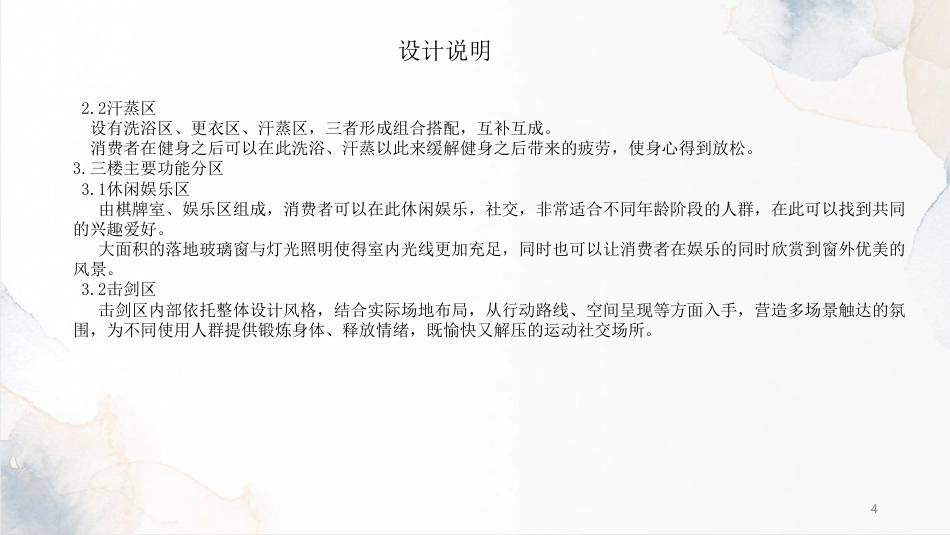 设计说明

2.2汗蒸区
设有洗浴区、更衣区、汗蒸区，三者形成组合搭配，互补互成。
消费者在健身之后可以在此洗浴、汗蒸以此来缓解健身之后带来的疲劳，使身心得到放松。
3.三楼主要功能分区
3.1休闲娱乐区
由棋牌室、娱乐区组成，消费者可以在此休闲娱乐，社交，非常适合不同年龄阶段的人群，在此可以找到共同的兴趣爱好。
大面积的落地玻璃窗与灯光照明使得室内光线更加充足，同时也可以让消费者在娱乐的同时欣赏到窗外优美的风景。
3.2击剑区
击剑区内部依托整体设计风格，结合实际场地布局，从行动路线、空间呈现等方面入手，营造多场景触达的氛围，为不同使用人群提供锻炼身体、释放情绪，既愉快又解压的运动社交场所。

4